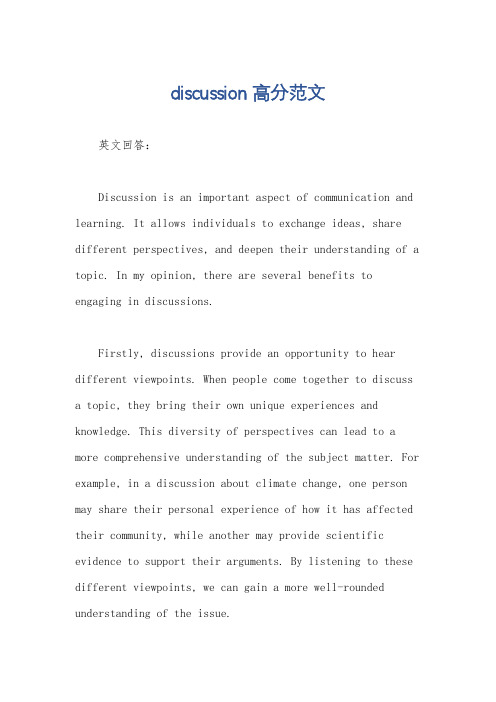 discussion 高分范文

英文回答：

Discussion is an important aspect of communication and learning. It allows individuals to exchange ideas, share different perspectives, and deepen their understanding of a topic. In my opinion, there are several benefits to engaging in discussions.

Firstly, discussions provide an opportunity to hear different viewpoints. When people come together to discuss a topic, they bring their own unique experiences and knowledge. This diversity of perspectives can lead to a more comprehensive understanding of the subject matter. For example, in a discussion about climate change, one person may share their personal experience of how it has affected their community, while another may provide scientific evidence to support their arguments. By listening to these different viewpoints, we can gain a more well-rounded understanding of the issue.